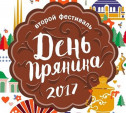 второй фестиваль
День пряника
2017